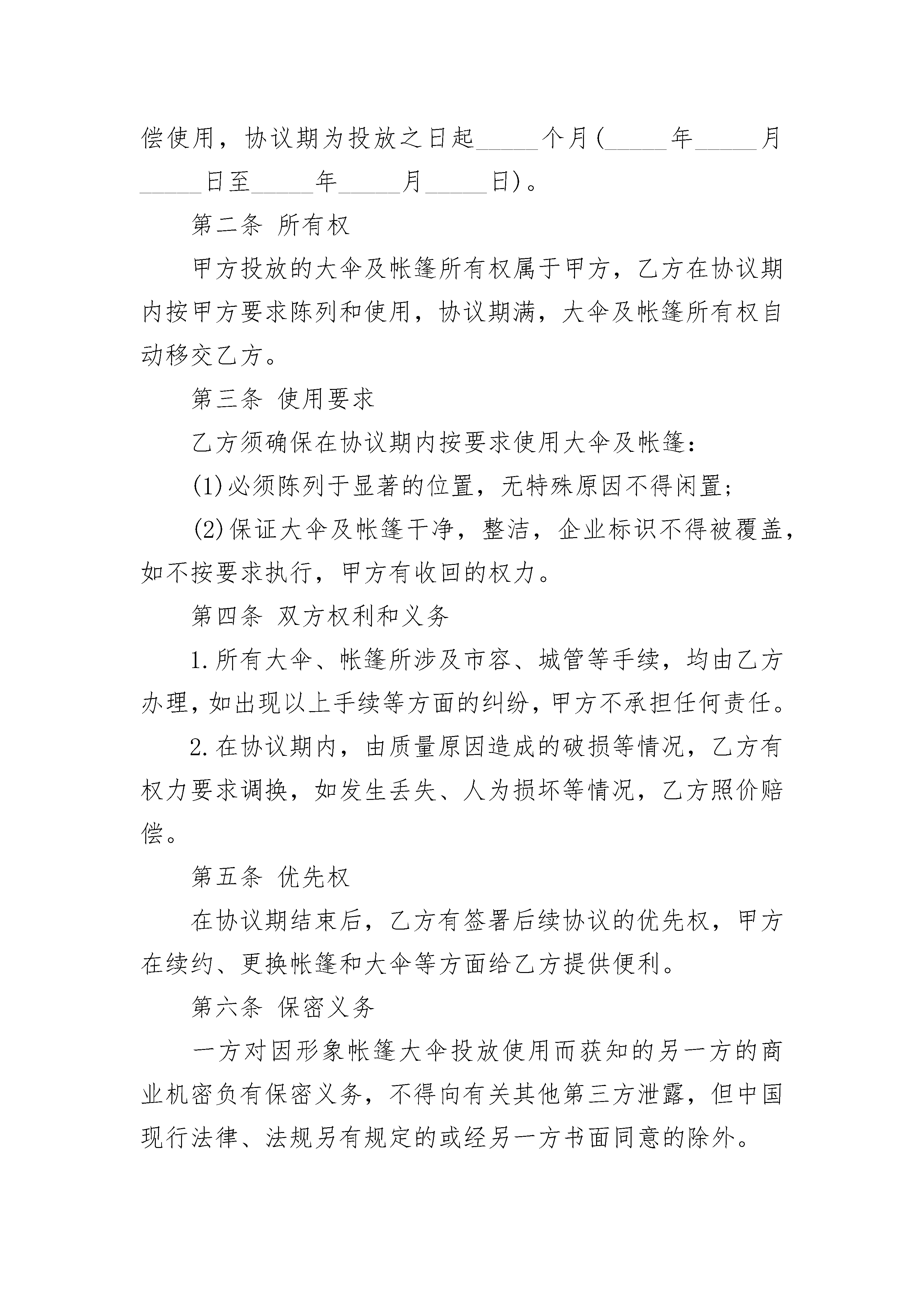 偿使用，协议期为投放之日起_____个月(_____年_____月_____日至_____年_____月_____日)。

第二条 所有权

甲方投放的大伞及帐篷所有权属于甲方，乙方在协议期内按甲方要求陈列和使用，协议期满，大伞及帐篷所有权自动移交乙方。

第三条 使用要求

乙方须确保在协议期内按要求使用大伞及帐篷：

(1)必须陈列于显著的位置，无特殊原因不得闲置；

(2)保证大伞及帐篷干净，整洁，企业标识不得被覆盖，如不按要求执行，甲方有收回的权力。

第四条 双方权利和义务

1.所有大伞、帐篷所涉及市容、城管等手续，均由乙方办理，如出现以上手续等方面的纠纷，甲方不承担任何责任。

2.在协议期内，由质量原因造成的破损等情况，乙方有权力要求调换，如发生丢失、人为损坏等情况，乙方照价赔偿。

第五条 优先权

在协议期结束后，乙方有签署后续协议的优先权，甲方在续约、更换帐篷和大伞等方面给乙方提供便利。

第六条 保密义务

一方对因形象帐篷大伞投放使用而获知的另一方的商业机密负有保密义务，不得向有关其他第三方泄露，但中国现行法律、法规另有规定的或经另一方书面同意的除外。